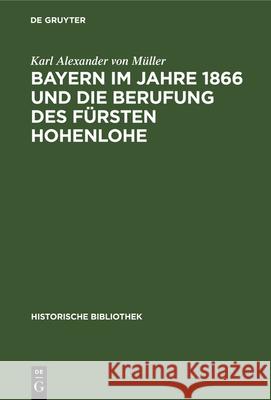 DE GRUYTER

Karl Alexander von Müller
BAYERN IM JAHRE 1866 UND DIE BERUFUNG DES FÜRSTEN HOHENLOHE

HISTORISCHE BIBLIOTHEK

DE G

Kraina Książek